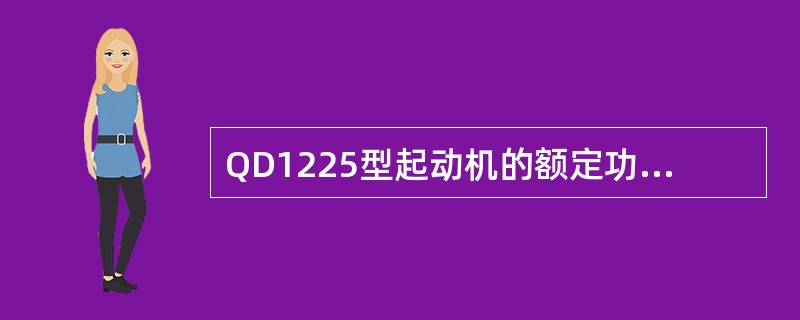 QD1225型起动机的额定功...